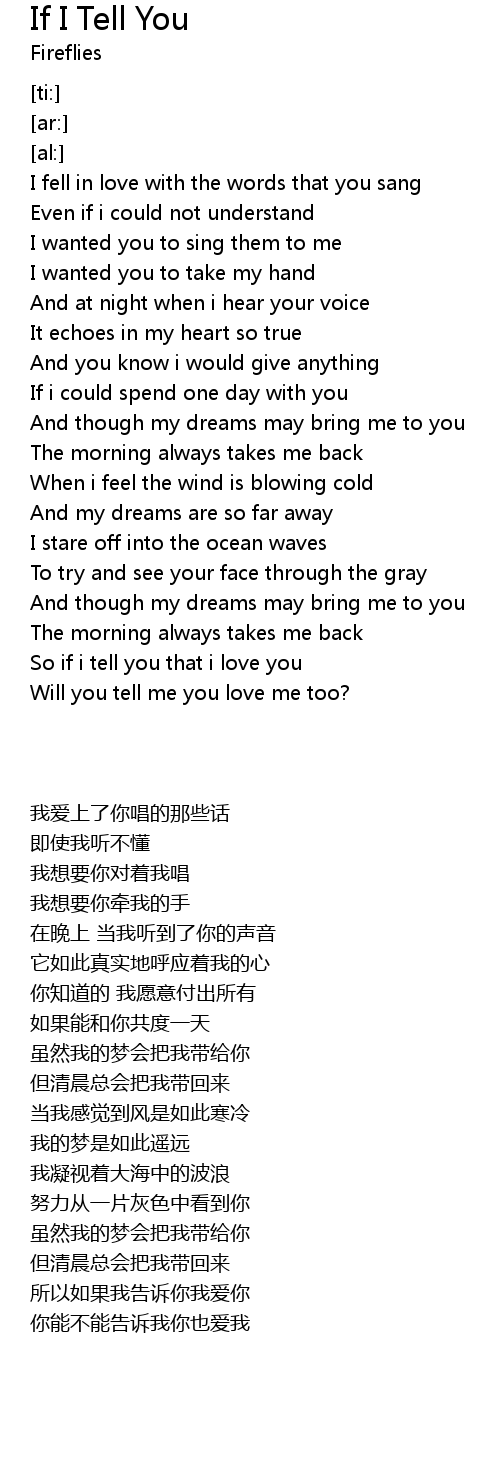 If I Tell You
Fireflies

[ti:]
[ar:]
[al:]
I fell in love with the words that you sang
Even if i could not understand
I wanted you to sing them to me
I wanted you to take my hand
And at night when i hear your voice
It echoes in my heart so true
And you know i would give anything
If i could spend one day with you
And though my dreams may bring me to you
The morning always takes me back
When i feel the wind is blowing cold
And my dreams are so far away
I stare off into the ocean waves
To try and see your face through the gray
And though my dreams may bring me to you
The morning always takes me back
So if i tell you that i love you
Will you tell me you love me too?

我爱上了你唱的那些话
即使我听不懂
我想要你对着我唱
我想要你牵我的手
在晚上 当我听到了你的声音
它如此真实地呼应着我的心
你知道的 我愿意付出所有
如果能和你共度一天
虽然我的梦会把我带给你
但清晨总会把我带回来
当我感觉到风是如此寒冷
我的梦是如此遥远
我凝视着大海中的波浪
努力从一片灰色中看到你
虽然我的梦会把我带给你
但清晨总会把我带回来
所以如果我告诉你我爱你
你能不能告诉我你也爱我